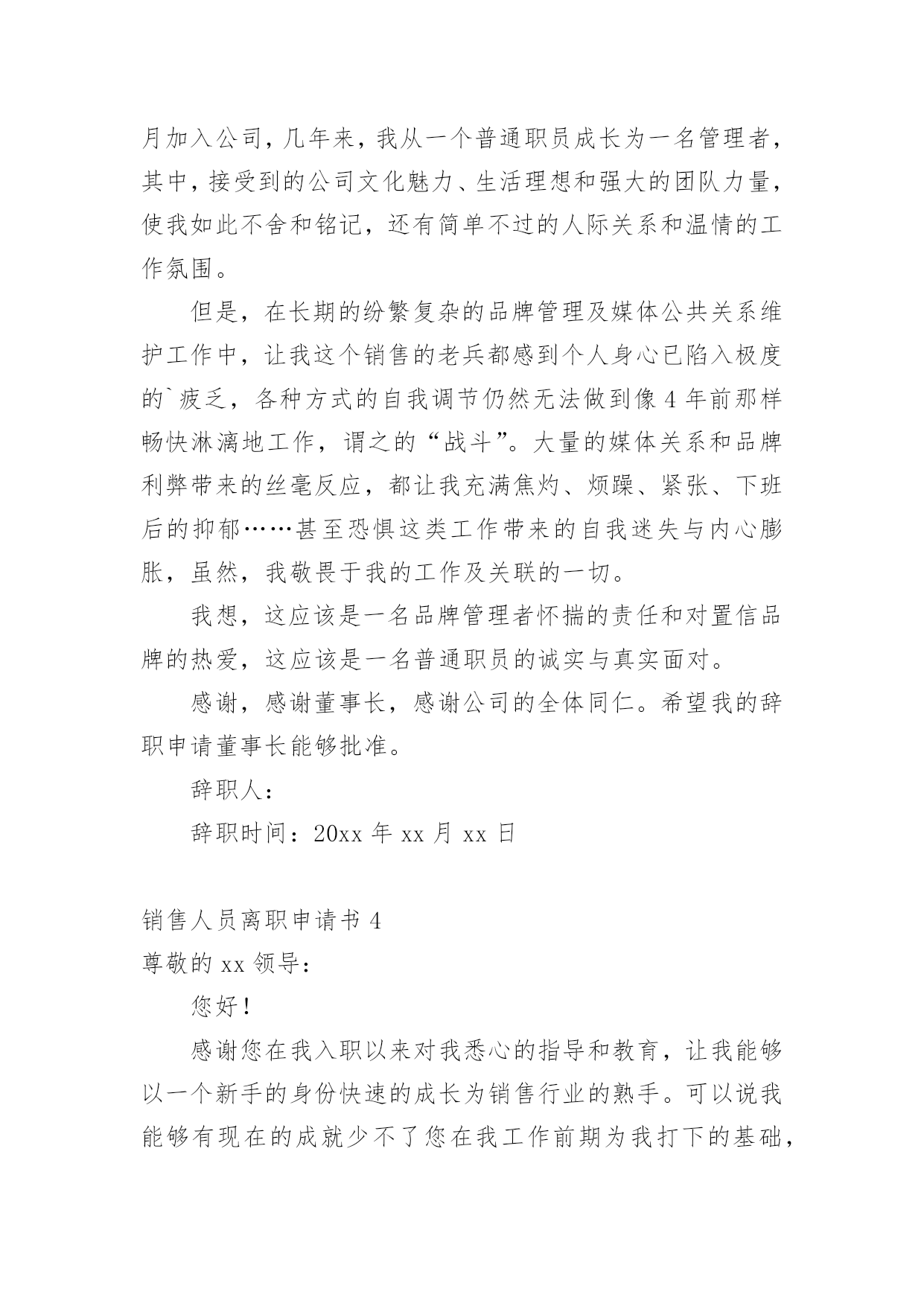 月加入公司，几年来，我从一个普通职员成长为一名管理者，其中，接受到的公司文化魅力、生活理想和强大的团队力量，使我如此不舍和铭记，还有简单不过的人际关系和温情的工作氛围。

但是，在长期的纷繁复杂的品牌管理及媒体公共关系维护工作中，让我这个销售的老兵都感到个人身心已陷入极度的`疲乏，各种方式的自我调节仍然无法做到像 4 年前那样畅快淋漓地工作，谓之的“战斗”。大量的媒体关系和品牌利弊带来的丝毫反应，都让我充满焦灼、烦躁、紧张、下班后的抑郁……甚至恐惧这类工作带来的自我迷失与内心膨胀，虽然，我敬畏于我的工作及关联的一切。

我想，这应该是一名品牌管理者怀揣的责任和对置信品牌的热爱，这应该是一名普通职员的诚实与真实面对。

感谢，感谢董事长，感谢公司的全体同仁。希望我的辞职申请董事长能够批准。

辞职人：

辞职时间：20xx 年 xx 月 xx 日

销售人员离职申请书 4

尊敬的 xx 领导：

您好！

感谢您在我入职以来对我悉心的指导和教育，让我能够以一个新手的身份快速的成长为销售行业的熟手。可以说我能够有现在的成就少不了您在我工作前期为我打下的基础，